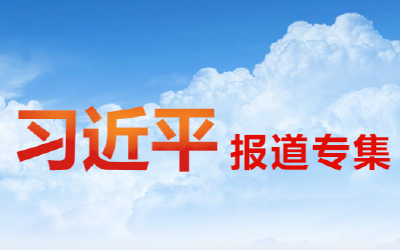 习近平 报道专集